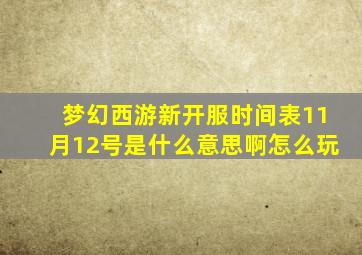 梦幻西游新开服时间表11月12号是什么意思啊怎么玩